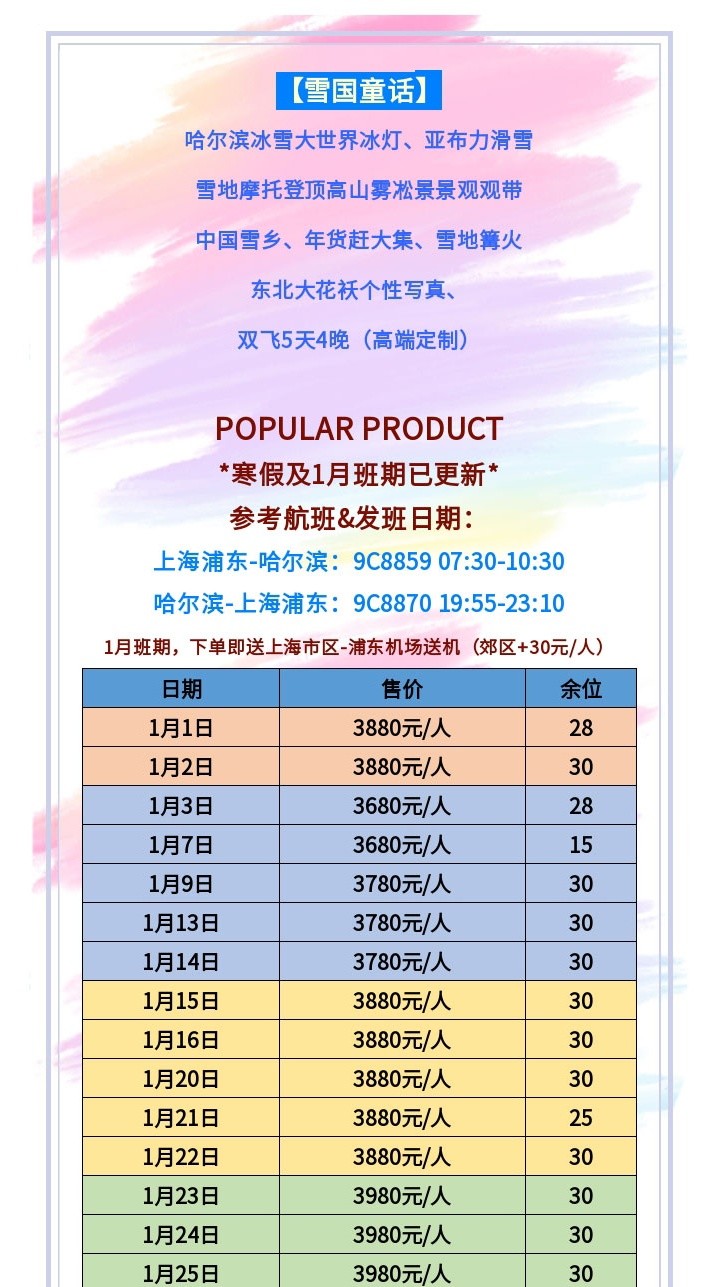 【雪国童话】

哈尔滨冰雪大世界冰灯、亚布力滑雪

雪地摩托登顶高山雾凇景景观观带

中国雪乡、年货赶大集、雪地篝火

东北大花袄个性写真、

双飞5天4晚（高端定制）

POPULAR PRODUCT

*寒假及1月班期已更新*

参考航班&发班日期：

上海浦东-哈尔滨：9C8859 07:30-10:30

哈尔滨-上海浦东：9C8870 19:55-23:10

1月班期，下单即送上海市区-浦东机场送机（郊区+30元/人）

| 日期 | 售价 | 余位 |
|---|---|---|
| 1月1日 | 3880元/人 | 28 |
| 1月2日 | 3880元/人 | 30 |
| 1月3日 | 3680元/人 | 28 |
| 1月7日 | 3680元/人 | 15 |
| 1月9日 | 3780元/人 | 30 |
| 1月13日 | 3780元/人 | 30 |
| 1月14日 | 3780元/人 | 30 |
| 1月15日 | 3880元/人 | 30 |
| 1月16日 | 3880元/人 | 30 |
| 1月20日 | 3880元/人 | 30 |
| 1月21日 | 3880元/人 | 25 |
| 1月22日 | 3880元/人 | 30 |
| 1月23日 | 3980元/人 | 30 |
| 1月24日 | 3980元/人 | 30 |
| 1月25日 | 3980元/人 | 30 |